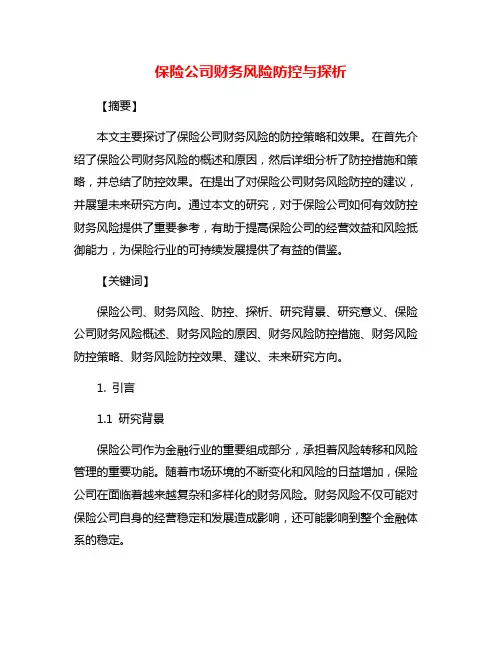 保险公司财务风险防控与探析

【摘要】

本文主要探讨了保险公司财务风险的防控策略和效果。在首先介绍了保险公司财务风险的概述和原因，然后详细分析了防控措施和策略，并总结了防控效果。在提出了对保险公司财务风险防控的建议，并展望未来研究方向。通过本文的研究，对于保险公司如何有效防控财务风险提供了重要参考，有助于提高保险公司的经营效益和风险抵御能力，为保险行业的可持续发展提供了有益的借鉴。

【关键词】

保险公司、财务风险、防控、探析、研究背景、研究意义、保险公司财务风险概述、财务风险的原因、财务风险防控措施、财务风险防控策略、财务风险防控效果、建议、未来研究方向。

1. 引言

1.1 研究背景

保险公司作为金融行业的重要组成部分，承担着风险转移和风险管理的重要功能。随着市场环境的不断变化和风险的日益增加，保险公司在面临着越来越复杂和多样化的财务风险。财务风险不仅可能对保险公司自身的经营稳定和发展造成影响，还可能影响到整个金融体系的稳定。